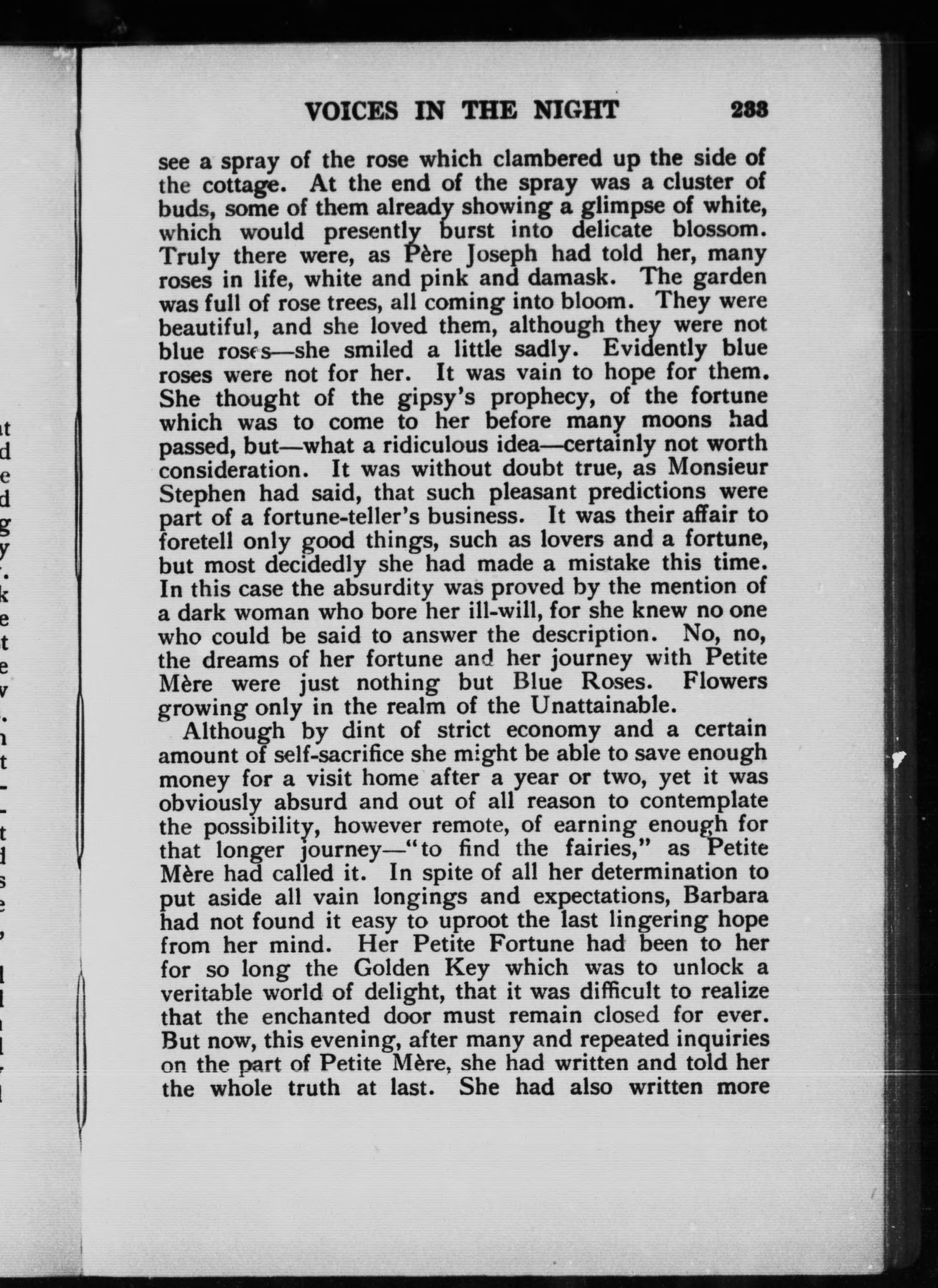 VOICES IN THE NIGHT 233

see a spray of the rose which clambered up the side of the cottage. At the end of the spray was a cluster of buds, some of them already showing a glimpse of white, which would presently burst into delicate blossom. Truly there were, as Père Joseph had told her, many roses in life, white and pink and damask. The garden was full of rose trees, all coming into bloom. They were beautiful, and she loved them, although they were not blue roses—she smiled a little sadly. Evidently blue roses were not for her. It was vain to hope for them. She thought of the gipsy's prophecy, of the fortune which was to come to her before many moons had passed, but—what a ridiculous idea—certainly not worth consideration. It was without doubt true, as Monsieur Stephen had said, that such pleasant predictions were part of a fortune-teller's business. It was their affair to foretell only good things, such as lovers and a fortune, but most decidedly she had made a mistake this time. In this case the absurdity was proved by the mention of a dark woman who bore her ill-will, for she knew no one who could be said to answer the description. No, no, the dreams of her fortune and her journey with Petite Mère were just nothing but Blue Roses. Flowers growing only in the realm of the Unattainable.

Although by dint of strict economy and a certain amount of self-sacrifice she might be able to save enough money for a visit home after a year or two, yet it was obviously absurd and out of all reason to contemplate the possibility, however remote, of earning enough for that longer journey—"to find the fairies," as Petite Mère had called it. In spite of all her determination to put aside all vain longings and expectations, Barbara had not found it easy to uproot the last lingering hope from her mind. Her Petite Fortune had been to her for so long the Golden Key which was to unlock a veritable world of delight, that it was difficult to realize that the enchanted door must remain closed for ever. But now, this evening, after many and repeated inquiries on the part of Petite Mère, she had written and told her the whole truth at last. She had also written more